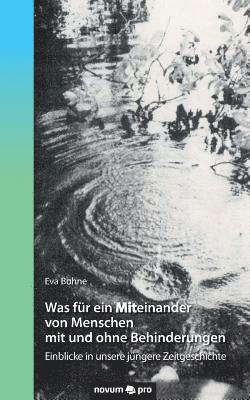 Eva Bohne

Was für ein Miteinander von Menschen mit und ohne Behinderungen

Einblicke in unsere jüngere Zeitgeschichte

novum pro